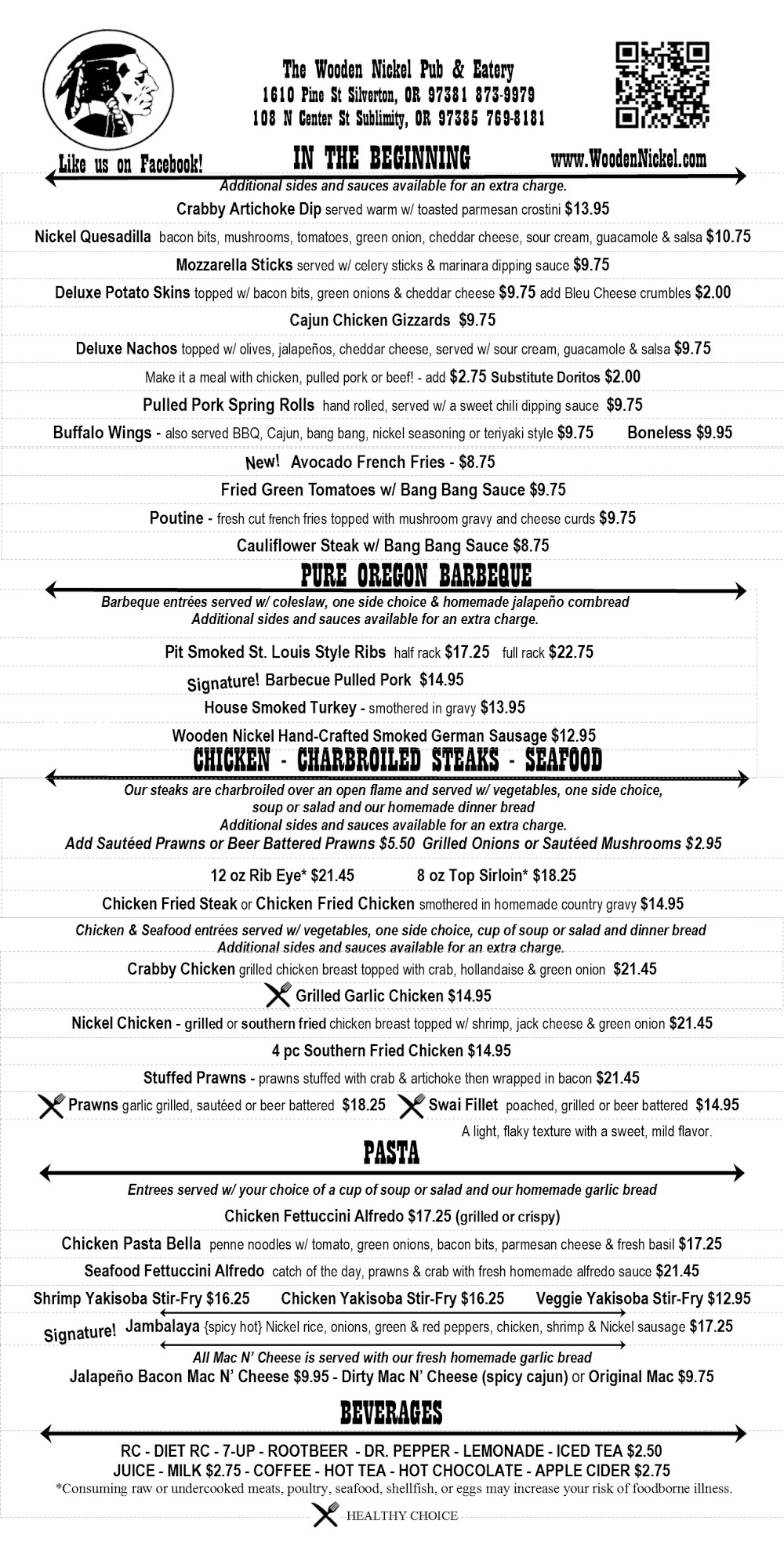 The Wooden Nickel Pub & Eatery
1610 Pine St Silverton, OR 97381 873-9979
108 N Center St Sublimity, OR 97385 769-8181

Like us on Facebook!

IN THE BEGINNING

www.WoodenNickel.com

Additional sides and sauces available for an extra charge.

Crabby Artichoke Dip served warm w/ toasted parmesan crostini $13.95

Nickel Quesadilla bacon bits, mushrooms, tomatoes, green onion, cheddar cheese, sour cream, guacamole & salsa $10.75

Mozzarella Sticks served w/ celery sticks & marinara dipping sauce $9.75

Deluxe Potato Skins topped w/ bacon bits, green onions & cheddar cheese $9.75 add Bleu Cheese crumbles $2.00

Cajun Chicken Gizzards $9.75

Deluxe Nachos topped w/ olives, jalapeños, cheddar cheese, served w/ sour cream, guacamole & salsa $9.75

Make it a meal with chicken, pulled pork or beef! - add $2.75 Substitute Doritos $2.00

Pulled Pork Spring Rolls hand rolled, served w/ a sweet chili dipping sauce $9.75

Buffalo Wings - also served BBQ, Cajun, bang bang, nickel seasoning or teriyaki style $9.75 Boneless $9.95

New! Avocado French Fries - $8.75

Fried Green Tomatoes w/ Bang Bang Sauce $9.75

Poutine - fresh cut french fries topped with mushroom gravy and cheese curds $9.75

Cauliflower Steak w/ Bang Bang Sauce $8.75

PURE OREGON BARBEQUE

Barbeque entrées served w/ coleslaw, one side choice & homemade jalapeño cornbread
Additional sides and sauces available for an extra charge.

Pit Smoked St. Louis Style Ribs half rack $17.25 full rack $22.75

Signature! Barbecue Pulled Pork $14.95

House Smoked Turkey - smothered in gravy $13.95

Wooden Nickel Hand-Crafted Smoked German Sausage $12.95

CHICKEN - CHARBROILED STEAKS - SEAFOOD

Our steaks are charbroiled over an open flame and served w/ vegetables, one side choice, soup or salad and our homemade dinner bread
Additional sides and sauces available for an extra charge.
Add Sautéed Prawns or Beer Battered Prawns $5.50 Grilled Onions or Sautéed Mushrooms $2.95

12 oz Rib Eye* $21.45 8 oz Top Sirloin* $18.25

Chicken Fried Steak or Chicken Fried Chicken smothered in homemade country gravy $14.95

Chicken & Seafood entrées served w/ vegetables, one side choice, cup of soup or salad and dinner bread
Additional sides and sauces available for an extra charge.

Crabby Chicken grilled chicken breast topped with crab, hollandaise & green onion $21.45

Grilled Garlic Chicken $14.95

Nickel Chicken - grilled or southern fried chicken breast topped w/ shrimp, jack cheese & green onion $21.45

4 pc Southern Fried Chicken $14.95

Stuffed Prawns - prawns stuffed with crab & artichoke then wrapped in bacon $21.45

Prawns garlic grilled, sautéed or beer battered $18.25 Swai Fillet poached, grilled or beer battered $14.95
A light, flaky texture with a sweet, mild flavor.

PASTA

Entrees served w/ your choice of a cup of soup or salad and our homemade garlic bread

Chicken Fettuccini Alfredo $17.25 (grilled or crispy)

Chicken Pasta Bella penne noodles w/ tomato, green onions, bacon bits, parmesan cheese & fresh basil $17.25

Seafood Fettuccini Alfredo catch of the day, prawns & crab with fresh homemade alfredo sauce $21.45

Shrimp Yakisoba Stir-Fry $16.25 Chicken Yakisoba Stir-Fry $16.25 Veggie Yakisoba Stir-Fry $12.95

Signature! Jambalaya {spicy hot} Nickel rice, onions, green & red peppers, chicken, shrimp & Nickel sausage $17.25

All Mac N' Cheese is served with our fresh homemade garlic bread
Jalapeño Bacon Mac N' Cheese $9.95 - Dirty Mac N' Cheese (spicy cajun) or Original Mac $9.75

BEVERAGES

RC - DIET RC - 7-UP - ROOTBEER - DR. PEPPER - LEMONADE - ICED TEA $2.50
JUICE - MILK $2.75 - COFFEE - HOT TEA - HOT CHOCOLATE - APPLE CIDER $2.75
*Consuming raw or undercooked meats, poultry, seafood, shellfish, or eggs may increase your risk of foodborne illness.

HEALTHY CHOICE